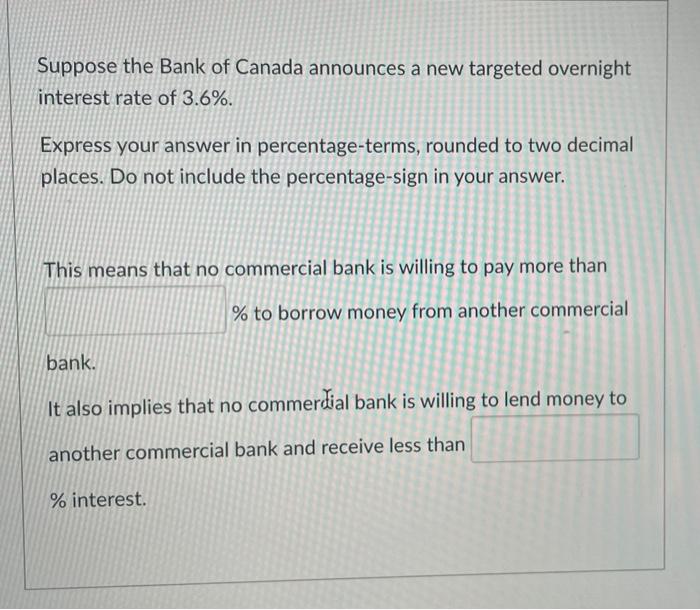 Suppose the Bank of Canada announces a new targeted overnight interest rate of 3.6%.

Express your answer in percentage-terms, rounded to two decimal places. Do not include the percentage-sign in your answer.

This means that no commercial bank is willing to pay more than ____ % to borrow money from another commercial bank.

It also implies that no commercial bank is willing to lend money to another commercial bank and receive less than ____ % interest.